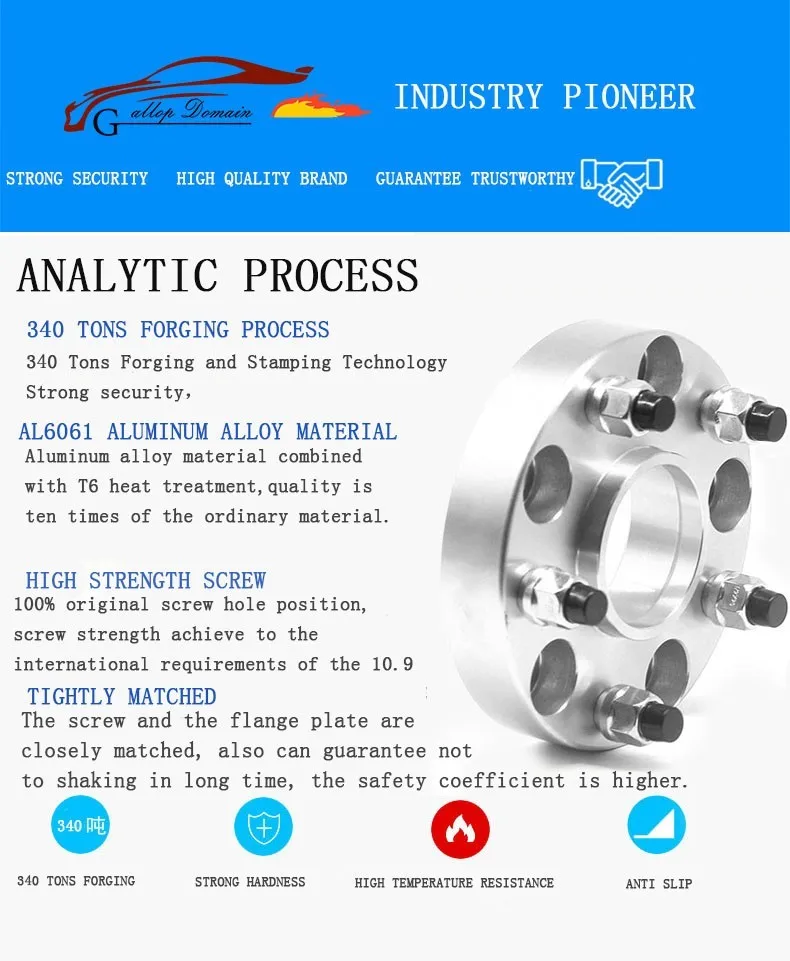 Gallop Domain

INDUSTRY PIONEER

STRONG SECURITY HIGH QUALITY BRAND GUARANTEE TRUSTWORTHY

ANALYTIC PROCESS

340 TONS FORGING PROCESS
340 Tons Forging and Stamping Technology Strong security,

AL6061 ALUMINUM ALLOY MATERIAL
Aluminum alloy material combined with T6 heat treatment,quality is ten times of the ordinary material.

HIGH STRENGTH SCREW
100% original screw hole position, screw strength achieve to the international requirements of the 10.9

TIGHTLY MATCHED
The screw and the flange plate are closely matched, also can guarantee not to shaking in long time, the safety coefficient is higher.

340吨

340 TONS FORGING

STRONG HARDNESS

HIGH TEMPERATURE RESISTANCE

ANTI SLIP